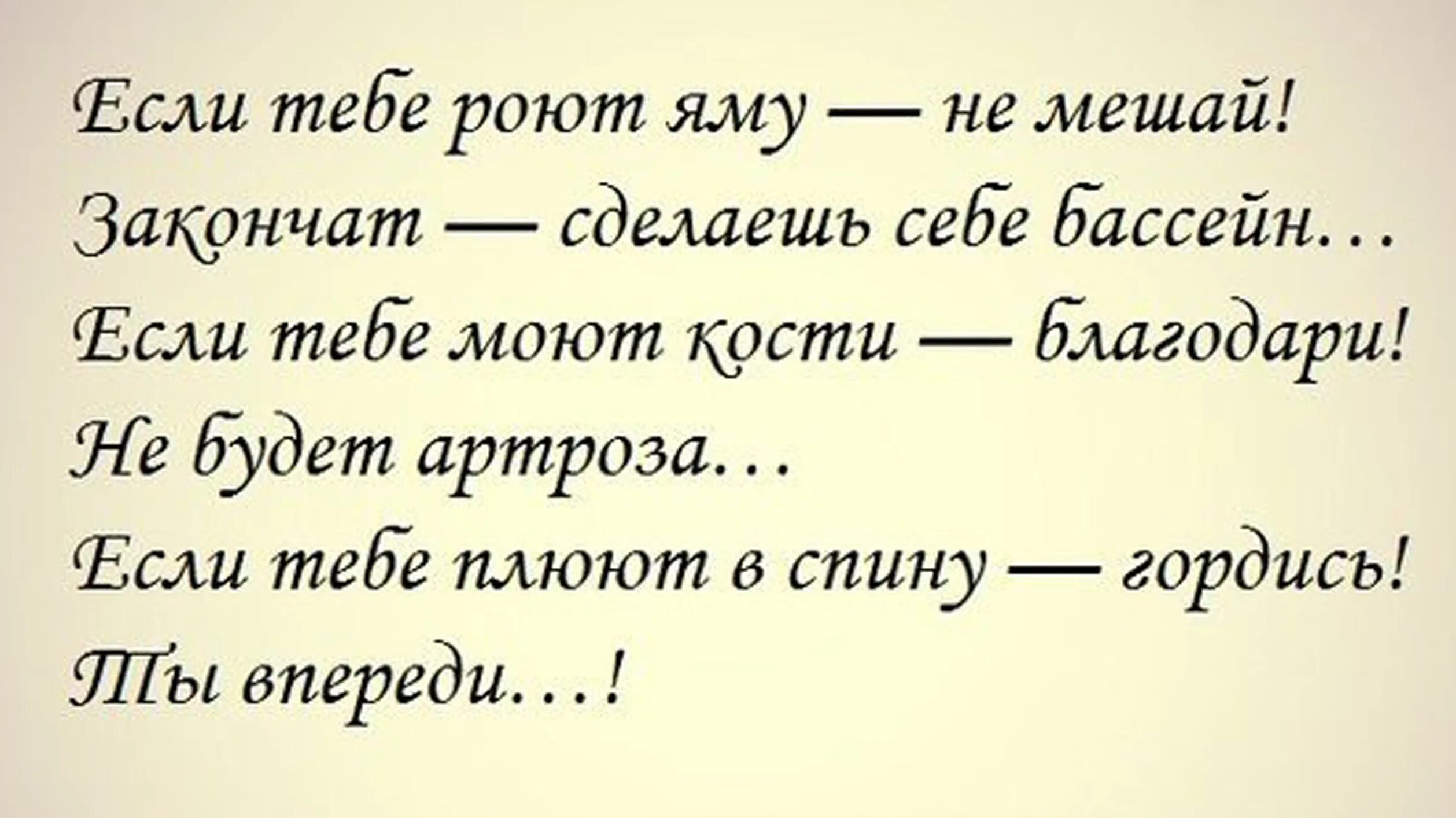 Если тебе роют яму — не мешай!
Закончат — сделаешь себе бассейн…
Если тебе моют кости — благодари!
Не будет артроза…
Если тебе плюют в спину — гордись!
Ты впереди…!